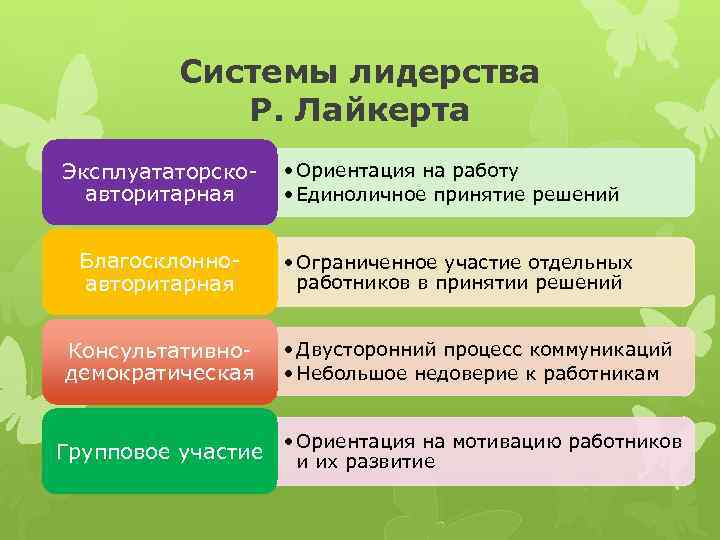 Системы лидерства Р. Лайкерта

Эксплуататорско-авторитарная

• Ориентация на работу
• Единоличное принятие решений

Благосклонно-авторитарная

• Ограниченное участие отдельных работников в принятии решений

Консультативно-демократическая

• Двусторонний процесс коммуникаций
• Небольшое недоверие к работникам

Групповое участие

• Ориентация на мотивацию работников и их развитие